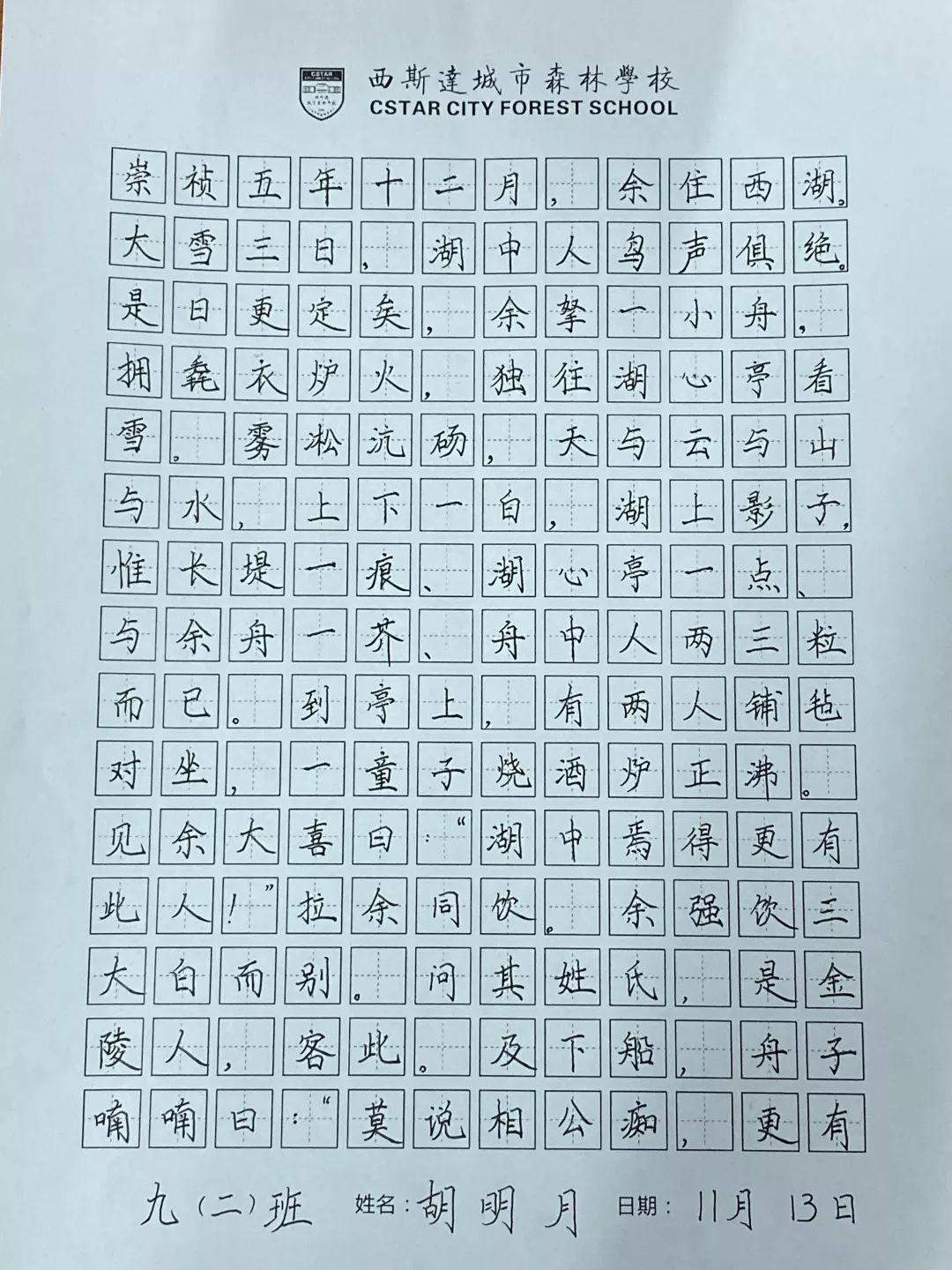 CSTAR

西斯達城市森林學校
CSTAR CITY FOREST SCHOOL

崇祯五年十二月，余住西湖。大雪三日，湖中人鸟声俱绝。是日更定矣，余拏一小舟，拥毳衣炉火，独往湖心亭看雪。雾凇沆砀，天与云与山与水，上下一白，湖上影子，惟长堤一痕、湖心亭一点、与余舟一芥、舟中人两三粒而已。到亭上，有两人铺毡对坐，一童子烧酒炉正沸。见余大喜曰：“湖中焉得更有此人！”拉余同饮。余强饮三大白而别。问其姓氏，是金陵人，客此。及下船，舟子喃喃曰：“莫说相公痴，更有

九(二)班 姓名：胡明月 日期：11月13日